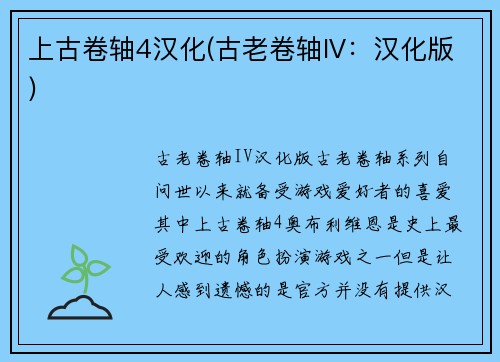 上古卷轴4汉化(古老卷轴IV：汉化版)

古老卷轴IV汉化版古老卷轴系列自问世以来就备受游戏爱好者的喜爱其中上古卷轴4奥布利维恩是史上最受欢迎的角色扮演游戏之一但是让人感到遗憾的是官方并没有提供汉